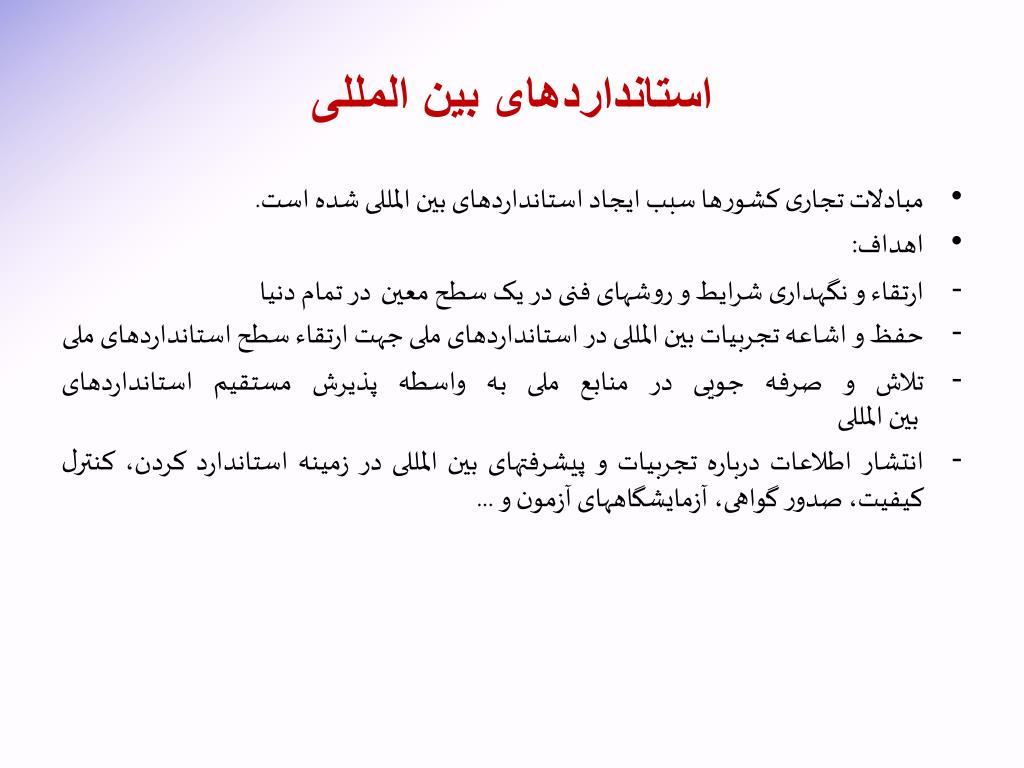 استانداردهای بین المللی

• مبادلات تجاری کشورها سبب ایجاد استانداردهای بین المللی شده است.
• اهداف:
- ارتقاء و نگهداری شرایط و روشهای فنی در یک سطح معین در تمام دنیا
- حفظ و اشاعه تجربیات بین المللی در استانداردهای ملی جهت ارتقاء سطح استانداردهای ملی
- تلاش و صرفه جویی در منابع ملی به واسطه پذیرش مستقیم استانداردهای بین المللی
- انتشار اطلاعات درباره تجربیات و پیشرفتهای بین المللی در زمینه استاندارد کردن، کنترل کیفیت، صدور گواهی، آزمایشگاههای آزمون و ...